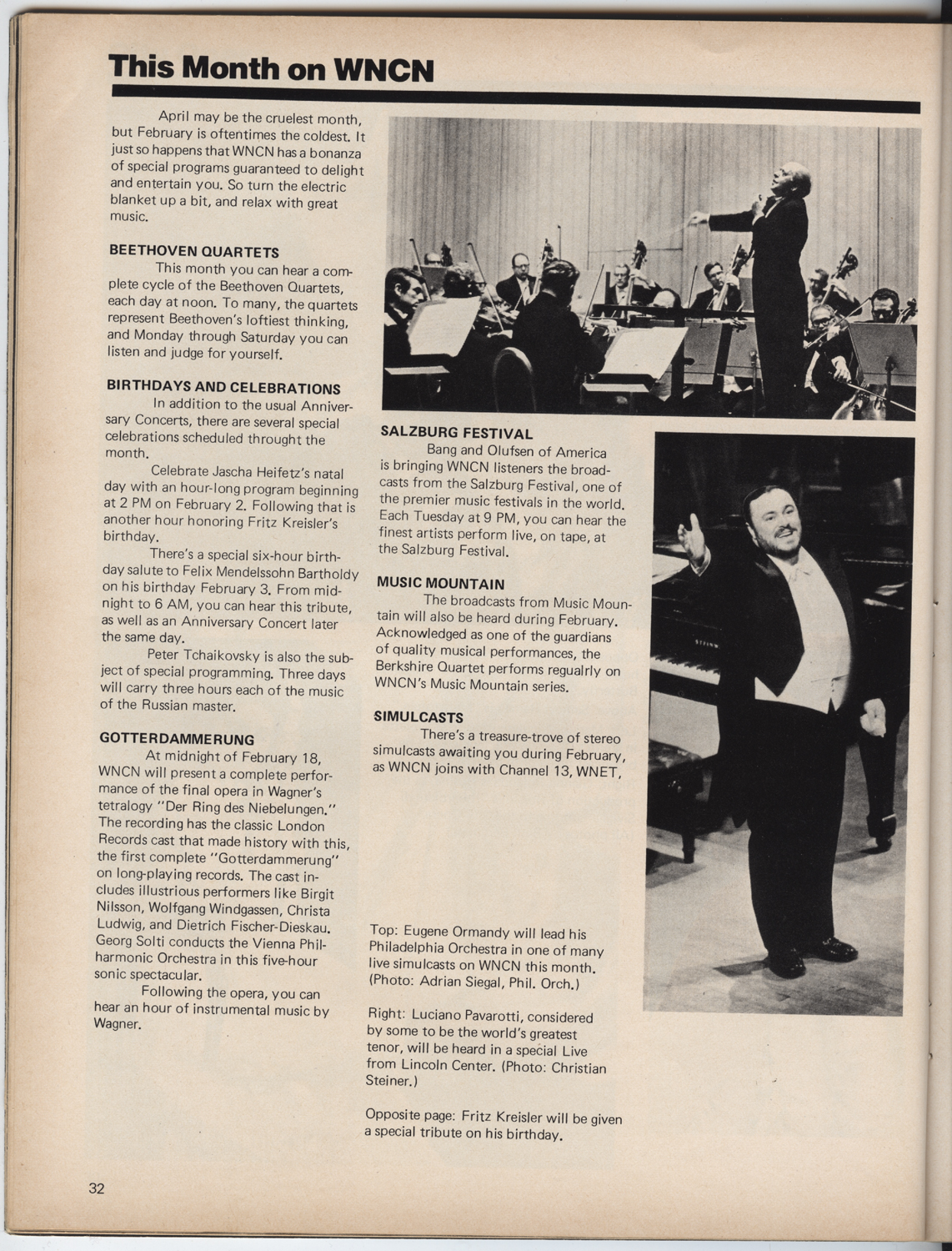 This Month on WNCN

April may be the cruelest month, but February is oftentimes the coldest. It just so happens that WNCN has a bonanza of special programs guaranteed to delight and entertain you. So turn the electric blanket up a bit, and relax with great music.

BEETHOVEN QUARTETS

This month you can hear a complete cycle of the Beethoven Quartets, each day at noon. To many, the quartets represent Beethoven's loftiest thinking, and Monday through Saturday you can listen and judge for yourself.

BIRTHDAYS AND CELEBRATIONS

In addition to the usual Anniversary Concerts, there are several special celebrations scheduled throught the month.

Celebrate Jascha Heifetz's natal day with an hour-long program beginning at 2 PM on February 2. Following that is another hour honoring Fritz Kreisler's birthday.

There's a special six-hour birthday salute to Felix Mendelssohn Bartholdy on his birthday February 3. From midnight to 6 AM, you can hear this tribute, as well as an Anniversary Concert later the same day.

Peter Tchaikovsky is also the subject of special programming. Three days will carry three hours each of the music of the Russian master.

GOTTERDAMMERUNG

At midnight of February 18, WNCN will present a complete performance of the final opera in Wagner's tetralogy "Der Ring des Niebelungen." The recording has the classic London Records cast that made history with this, the first complete "Gotterdammerung" on long-playing records. The cast includes illustrious performers like Birgit Nilsson, Wolfgang Windgassen, Christa Ludwig, and Dietrich Fischer-Dieskau. Georg Solti conducts the Vienna Philharmonic Orchestra in this five-hour sonic spectacular.

Following the opera, you can hear an hour of instrumental music by Wagner.

SALZBURG FESTIVAL

Bang and Olufsen of America is bringing WNCN listeners the broadcasts from the Salzburg Festival, one of the premier music festivals in the world. Each Tuesday at 9 PM, you can hear the finest artists perform live, on tape, at the Salzburg Festival.

MUSIC MOUNTAIN

The broadcasts from Music Mountain will also be heard during February. Acknowledged as one of the guardians of quality musical performances, the Berkshire Quartet performs regualrly on WNCN's Music Mountain series.

SIMULCASTS

There's a treasure-trove of stereo simulcasts awaiting you during February, as WNCN joins with Channel 13, WNET,

Top: Eugene Ormandy will lead his Philadelphia Orchestra in one of many live simulcasts on WNCN this month. (Photo: Adrian Siegal, Phil. Orch.)

Right: Luciano Pavarotti, considered by some to be the world's greatest tenor, will be heard in a special Live from Lincoln Center. (Photo: Christian Steiner.)

Opposite page: Fritz Kreisler will be given a special tribute on his birthday.

32